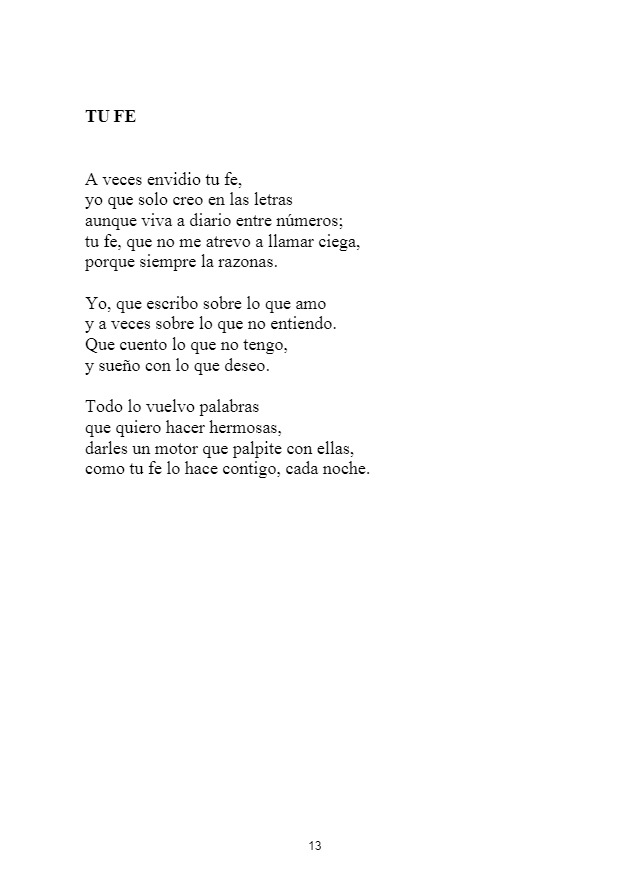 TU FE

A veces envidio tu fe,
yo que solo creo en las letras
aunque viva a diario entre números;
tu fe, que no me atrevo a llamar ciega,
porque siempre la razonas.

Yo, que escribo sobre lo que amo
y a veces sobre lo que no entiendo.
Que cuento lo que no tengo,
y sueño con lo que deseo.

Todo lo vuelvo palabras
que quiero hacer hermosas,
darles un motor que palpite con ellas,
como tu fe lo hace contigo, cada noche.

13